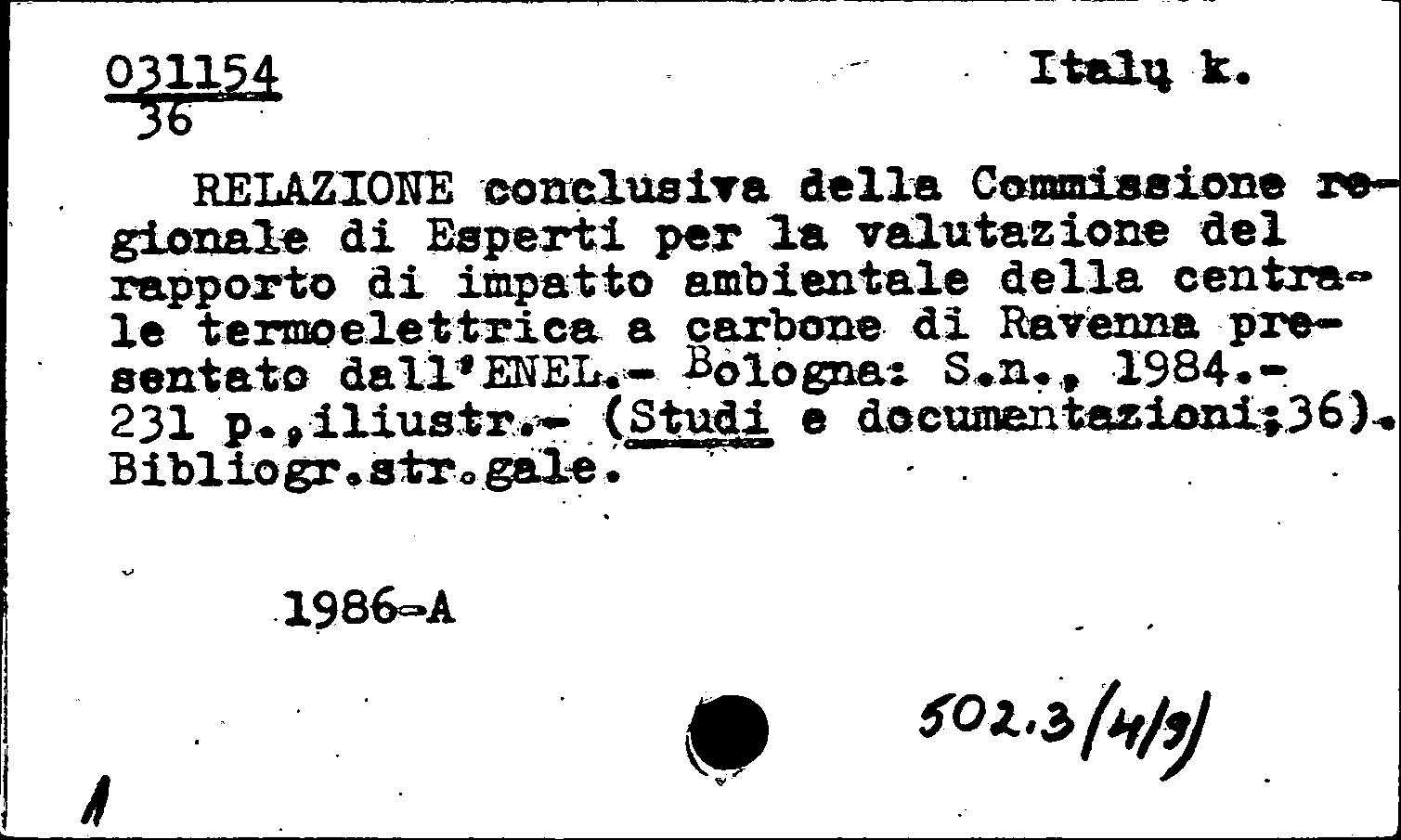 031154
36

Italų k.

RELAZIONE conclusiva della Commissione regionale di Esperti per la valutazione del rapporto di impatto ambientale della centrale termoelettrica a carbone di Ravenna presentato dall'ENEL.- Bologna: S.n., 1984.- 231 p.,iliustr.- (Studi e documentazioni;36). Bibliogr.str.gale.

1986-A

502.3(4/9)

1